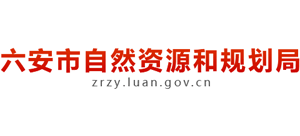 六安市自然资源和规划局
zrzy.luan.gov.cn